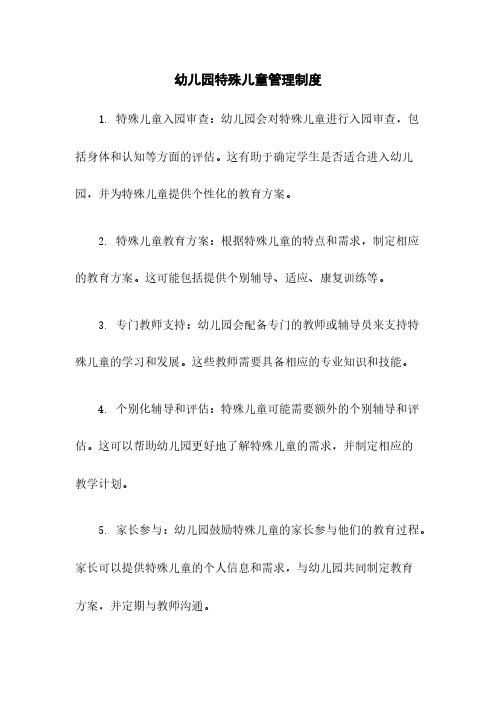 幼儿园特殊儿童管理制度

1. 特殊儿童入园审查：幼儿园会对特殊儿童进行入园审查，包括身体和认知等方面的评估。这有助于确定学生是否适合进入幼儿园，并为特殊儿童提供个性化的教育方案。

2. 特殊儿童教育方案：根据特殊儿童的特点和需求，制定相应的教育方案。这可能包括提供个别辅导、适应、康复训练等。

3. 专门教师支持：幼儿园会配备专门的教师或辅导员来支持特殊儿童的学习和发展。这些教师需要具备相应的专业知识和技能。

4. 个别化辅导和评估：特殊儿童可能需要额外的个别辅导和评估。这可以帮助幼儿园更好地了解特殊儿童的需求，并制定相应的教学计划。

5. 家长参与：幼儿园鼓励特殊儿童的家长参与他们的教育过程。家长可以提供特殊儿童的个人信息和需求，与幼儿园共同制定教育方案，并定期与教师沟通。